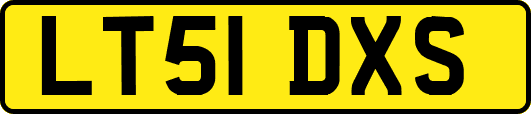 LT51 DXS